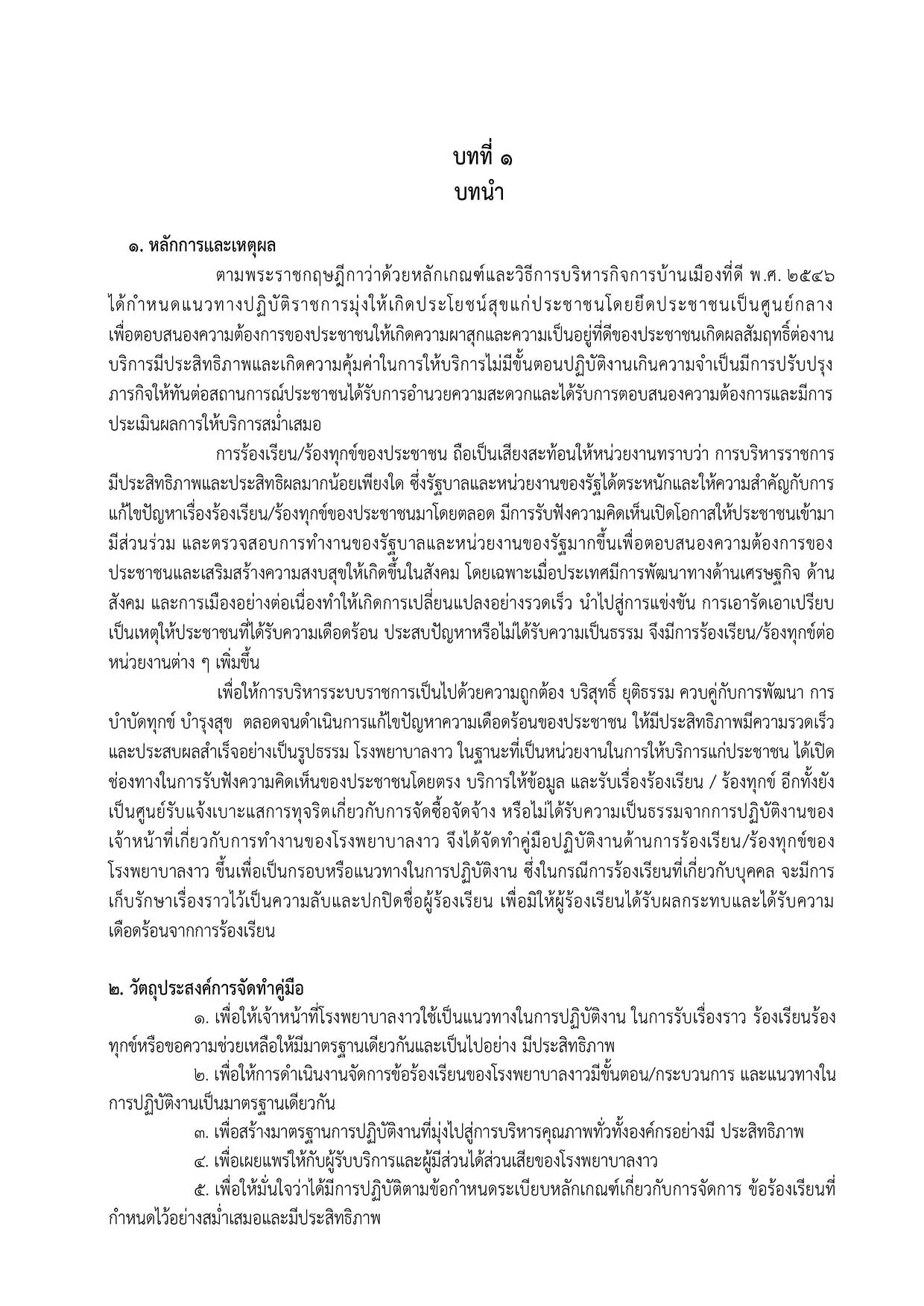 บทที่ ๑
บทนำ

๑. หลักการและเหตุผล

ตามพระราชกฤษฎีกาว่าด้วยหลักเกณฑ์และวิธีการบริหารกิจการบ้านเมืองที่ดี พ.ศ. ๒๕๔๖ ได้กำหนดแนวทางปฏิบัติราชการมุ่งให้เกิดประโยชน์สุขแก่ประชาชนโดยยึดประชาชนเป็นศูนย์กลาง เพื่อตอบสนองความต้องการของประชาชนให้เกิดความผาสุกและความเป็นอยู่ที่ดีของประชาชนเกิดผลสัมฤทธิ์ต่องานบริการมีประสิทธิภาพและเกิดความคุ้มค่าในการให้บริการไม่มีขั้นตอนปฏิบัติงานเกินความจำเป็นมีการปรับปรุงภารกิจให้ทันต่อสถานการณ์ประชาชนได้รับการอำนวยความสะดวกและได้รับการตอบสนองความต้องการและมีการประเมินผลการให้บริการสม่ำเสมอ

การร้องเรียน/ร้องทุกข์ของประชาชน ถือเป็นเสียงสะท้อนให้หน่วยงานทราบว่า การบริหารราชการมีประสิทธิภาพและประสิทธิผลมากน้อยเพียงใด ซึ่งรัฐบาลและหน่วยงานของรัฐได้ตระหนักและให้ความสำคัญกับการแก้ไขปัญหาเรื่องร้องเรียน/ร้องทุกข์ของประชาชนมาโดยตลอด มีการรับฟังความคิดเห็นเปิดโอกาสให้ประชาชนเข้ามามีส่วนร่วม และตรวจสอบการทำงานของรัฐบาลและหน่วยงานของรัฐมากขึ้นเพื่อตอบสนองความต้องการของประชาชนและเสริมสร้างความสงบสุขให้เกิดขึ้นในสังคม โดยเฉพาะเมื่อประเทศมีการพัฒนาทางด้านเศรษฐกิจ ด้านสังคม และการเมืองอย่างต่อเนื่องทำให้เกิดการเปลี่ยนแปลงอย่างรวดเร็ว นำไปสู่การแข่งขัน การเอารัดเอาเปรียบ เป็นเหตุให้ประชาชนที่ได้รับความเดือดร้อน ประสบปัญหาหรือไม่ได้รับความเป็นธรรม จึงมีการร้องเรียน/ร้องทุกข์ต่อหน่วยงานต่าง ๆ เพิ่มขึ้น

เพื่อให้การบริหารระบบราชการเป็นไปด้วยความถูกต้อง บริสุทธิ์ ยุติธรรม ควบคู่กับการพัฒนา การบำบัดทุกข์ บำรุงสุข ตลอดจนดำเนินการแก้ไขปัญหาความเดือดร้อนของประชาชน ให้มีประสิทธิภาพมีความรวดเร็วและประสบผลสำเร็จอย่างเป็นรูปธรรม โรงพยาบาลงาว ในฐานะที่เป็นหน่วยงานในการให้บริการแก่ประชาชน ได้เปิดช่องทางในการรับฟังความคิดเห็นของประชาชนโดยตรง บริการให้ข้อมูล และรับเรื่องร้องเรียน / ร้องทุกข์ อีกทั้งยังเป็นศูนย์รับแจ้งเบาะแสการทุจริตเกี่ยวกับการจัดซื้อจัดจ้าง หรือไม่ได้รับความเป็นธรรมจากการปฏิบัติงานของเจ้าหน้าที่เกี่ยวกับการทำงานของโรงพยาบาลงาว จึงได้จัดทำคู่มือปฏิบัติงานด้านการร้องเรียน/ร้องทุกข์ของโรงพยาบาลงาว ขึ้นเพื่อเป็นกรอบหรือแนวทางในการปฏิบัติงาน ซึ่งในกรณีการร้องเรียนที่เกี่ยวกับบุคคล จะมีการเก็บรักษาเรื่องราวไว้เป็นความลับและปกปิดชื่อผู้ร้องเรียน เพื่อมิให้ผู้ร้องเรียนได้รับผลกระทบและได้รับความเดือดร้อนจากการร้องเรียน

๒. วัตถุประสงค์การจัดทำคู่มือ

๑. เพื่อให้เจ้าหน้าที่โรงพยาบาลงาวใช้เป็นแนวทางในการปฏิบัติงาน ในการรับเรื่องราว ร้องเรียนร้องทุกข์หรือขอความช่วยเหลือให้มีมาตรฐานเดียวกันและเป็นไปอย่าง มีประสิทธิภาพ

๒. เพื่อให้การดำเนินงานจัดการข้อร้องเรียนของโรงพยาบาลงาวมีขั้นตอน/กระบวนการ และแนวทางในการปฏิบัติงานเป็นมาตรฐานเดียวกัน

๓. เพื่อสร้างมาตรฐานการปฏิบัติงานที่มุ่งไปสู่การบริหารคุณภาพทั่วทั้งองค์กรอย่างมี ประสิทธิภาพ

๔. เพื่อเผยแพร่ให้กับผู้รับบริการและผู้มีส่วนได้ส่วนเสียของโรงพยาบาลงาว

๕. เพื่อให้มั่นใจว่าได้มีการปฏิบัติตามข้อกำหนดระเบียบหลักเกณฑ์เกี่ยวกับการจัดการ ข้อร้องเรียนที่กำหนดไว้อย่างสม่ำเสมอและมีประสิทธิภาพ